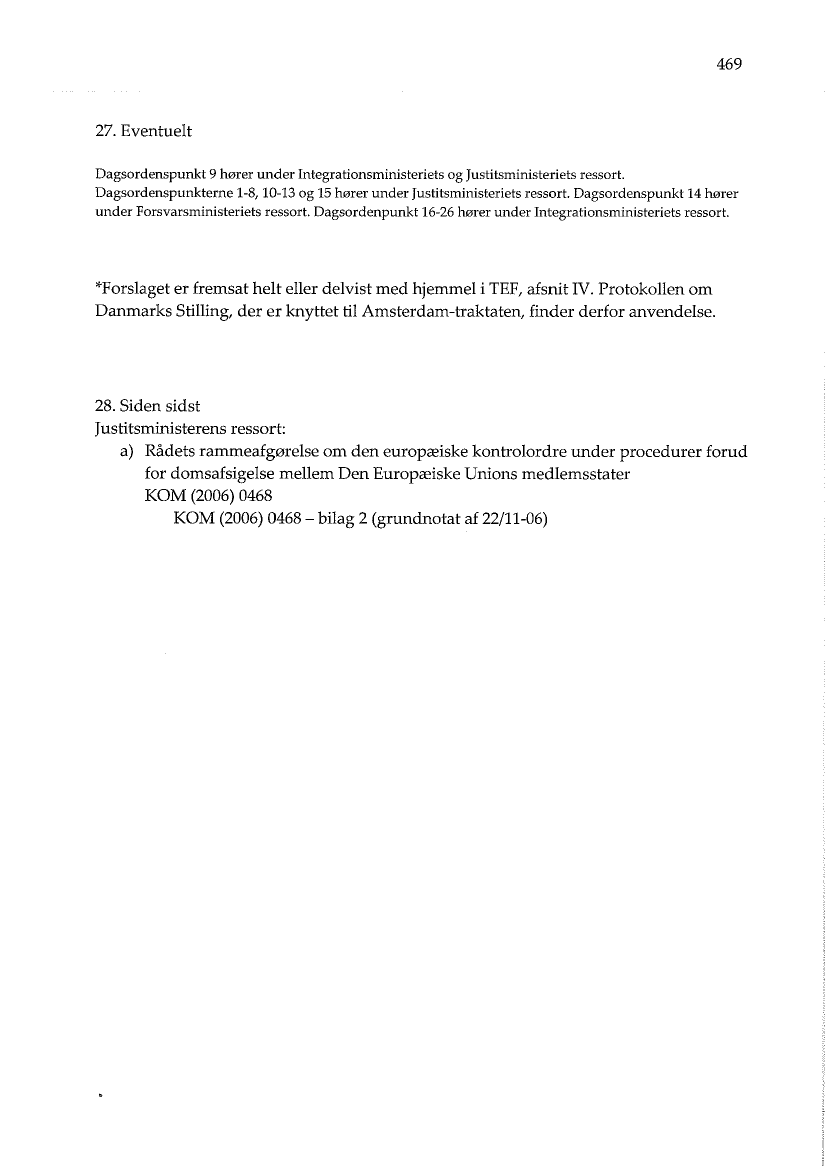 469

27. Eventuelt

Dagsordenspunkt 9 hører under Integrationsministeriets og Justitsministeriets ressort. Dagsordenspunkterne 1-8, 10-13 og 15 hører under Justitsministeriets ressort. Dagsordenspunkt 14 hører under Forsvarsministeriets ressort. Dagsordenpunkt 16-26 hører under Integrationsministeriets ressort.

*Forslaget er fremsat helt eller delvist med hjemmel i TEF, afsnit IV. Protokollen om Danmarks Stilling, der er knyttet til Amsterdam-traktaten, finder derfor anvendelse.

28. Siden sidst
Justitsministerens ressort:
a) Rådets rammeafgørelse om den europæiske kontrolordre under procedurer forud for domsafsigelse mellem Den Europæiske Unions medlemsstater
KOM (2006) 0468
KOM (2006) 0468 – bilag 2 (grundnotat af 22/11-06)